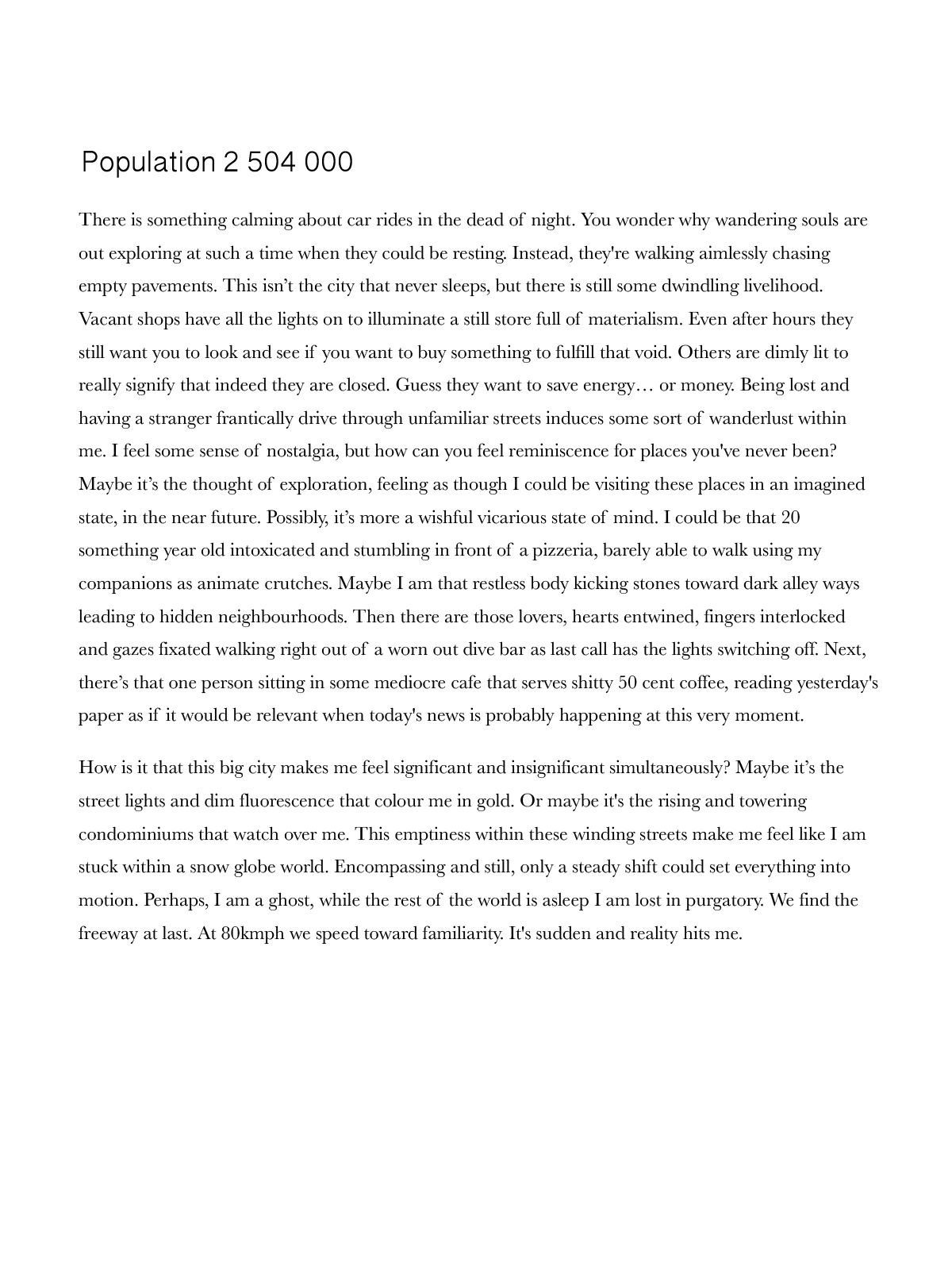 Population 2 504 000

There is something calming about car rides in the dead of night. You wonder why wandering souls are out exploring at such a time when they could be resting. Instead, they're walking aimlessly chasing empty pavements. This isn’t the city that never sleeps, but there is still some dwindling livelihood. Vacant shops have all the lights on to illuminate a still store full of materialism. Even after hours they still want you to look and see if you want to buy something to fulfill that void. Others are dimly lit to really signify that indeed they are closed. Guess they want to save energy… or money. Being lost and having a stranger frantically drive through unfamiliar streets induces some sort of wanderlust within me. I feel some sense of nostalgia, but how can you feel reminiscence for places you've never been? Maybe it’s the thought of exploration, feeling as though I could be visiting these places in an imagined state, in the near future. Possibly, it’s more a wishful vicarious state of mind. I could be that 20 something year old intoxicated and stumbling in front of a pizzeria, barely able to walk using my companions as animate crutches. Maybe I am that restless body kicking stones toward dark alley ways leading to hidden neighbourhoods. Then there are those lovers, hearts entwined, fingers interlocked and gazes fixated walking right out of a worn out dive bar as last call has the lights switching off. Next, there’s that one person sitting in some mediocre cafe that serves shitty 50 cent coffee, reading yesterday's paper as if it would be relevant when today's news is probably happening at this very moment.

How is it that this big city makes me feel significant and insignificant simultaneously? Maybe it’s the street lights and dim fluorescence that colour me in gold. Or maybe it's the rising and towering condominiums that watch over me. This emptiness within these winding streets make me feel like I am stuck within a snow globe world. Encompassing and still, only a steady shift could set everything into motion. Perhaps, I am a ghost, while the rest of the world is asleep I am lost in purgatory. We find the freeway at last. At 80kmph we speed toward familiarity. It's sudden and reality hits me.